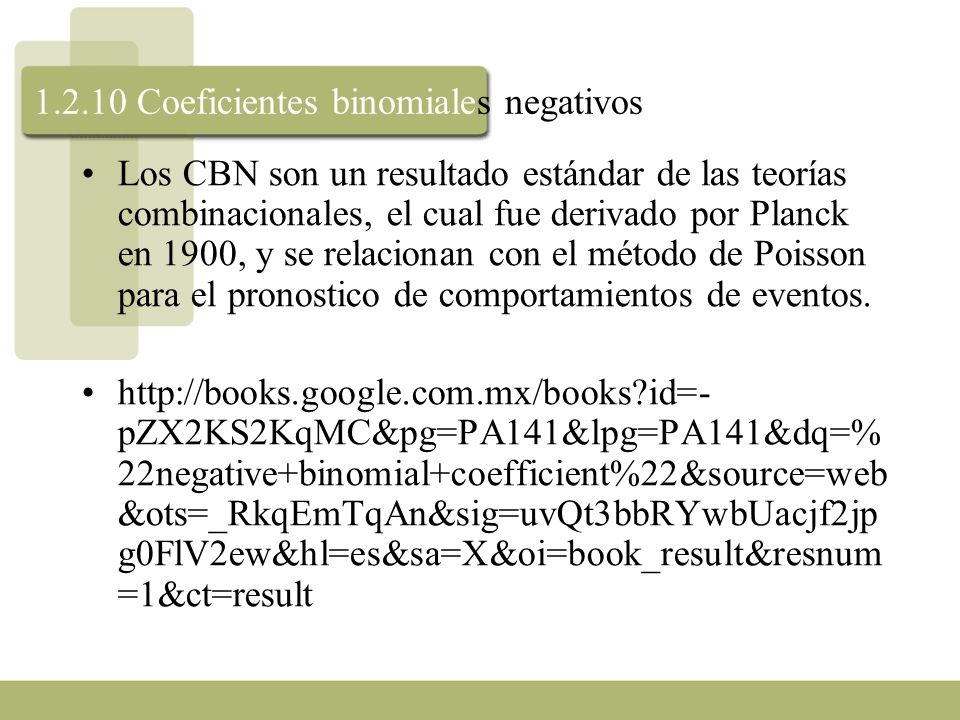 1.2.10 Coeficientes binomiales negativos

• Los CBN son un resultado estándar de las teorías combinacionales, el cual fue derivado por Planck en 1900, y se relacionan con el método de Poisson para el pronostico de comportamientos de eventos.

• http://books.google.com.mx/books?id=-pZX2KS2KqMC&pg=PA141&lpg=PA141&dq=%22negative+binomial+coefficient%22&source=web&ots=_RkqEmTqAn&sig=uvQt3bbRYwbUacjf2jpg0FlV2ew&hl=es&sa=X&oi=book_result&resnum=1&ct=result